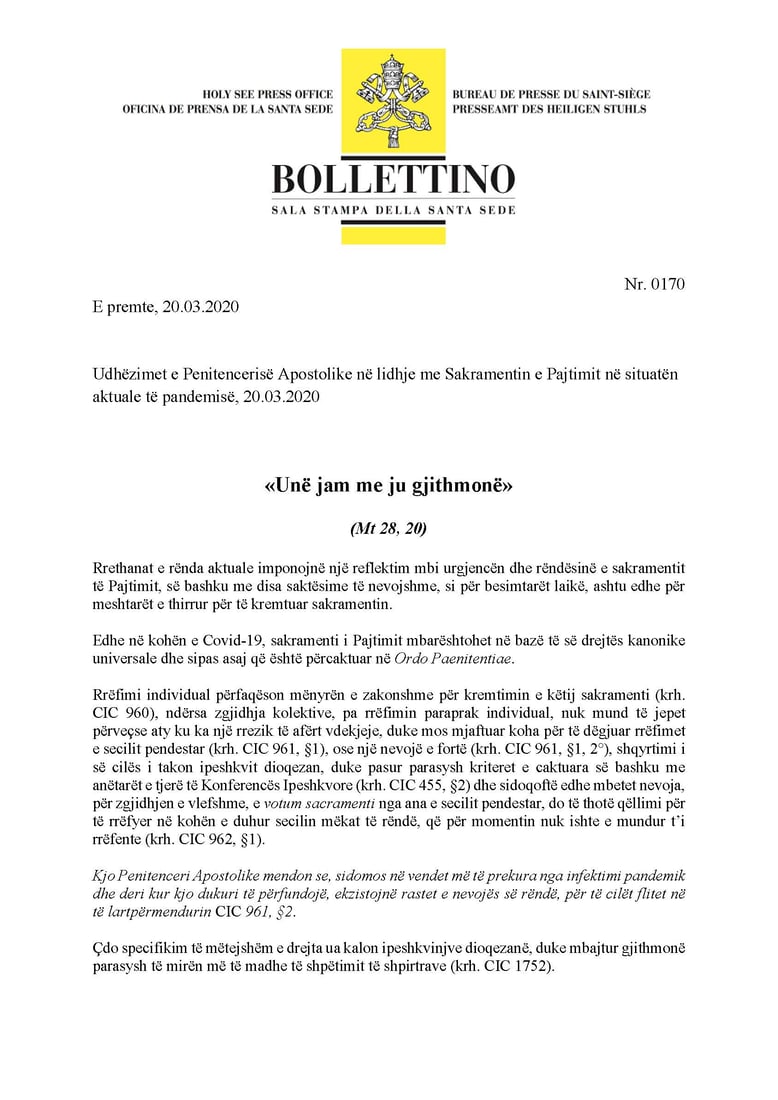 HOLY SEE PRESS OFFICE
OFICINA DE PRENSA DE LA SANTA SEDE

BUREAU DE PRESSE DU SAINT-SIÈGE
PRESSEAMT DES HEILIGEN STUHLS

BOLLETTINO
SALA STAMPA DELLA SANTA SEDE

Nr. 0170

E premte, 20.03.2020

Udhëzimet e Penitencerisë Apostolike në lidhje me Sakramentin e Pajtimit në situatën aktuale të pandemisë, 20.03.2020

«Unë jam me ju gjithmonë»

(Mt 28, 20)

Rrethanat e rënda aktuale imponojnë një reflektim mbi urgjencën dhe rëndësinë e sakramentit të Pajtimit, së bashku me disa saktësime të nevojshme, si për besimtarët laikë, ashtu edhe për meshtarët e thirrur për të kremtuar sakramentin.

Edhe në kohën e Covid-19, sakramenti i Pajtimit mbarështohet në bazë të së drejtës kanonike universale dhe sipas asaj që është përcaktuar në Ordo Paenitentiae.

Rrëfimi individual përfaqëson mënyrën e zakonshme për kremtimin e këtij sakramenti (krh. CIC 960), ndërsa zgjidhja kolektive, pa rrëfimin paraprak individual, nuk mund të jepet përveçse aty ku ka një rrezik të afërt vdekjeje, duke mos mjaftuar koha për të dëgjuar rrëfimet e secilit pendestar (krh. CIC 961, §1), ose një nevojë e fortë (krh. CIC 961, §1, 2°), shqyrtimi i së cilës i takon ipeshkvit dioqezan, duke pasur parasysh kriteret e caktuara së bashku me anëtarët e tjerë të Konferencës Ipeshkvore (krh. CIC 455, §2) dhe sidoqoftë edhe mbetet nevoja, për zgjidhjen e vlefshme, e votum sacramenti nga ana e secilit pendestar, do të thotë qëllimi për të rrëfyer në kohën e duhur secilin mëkat të rëndë, që për momentin nuk ishte e mundur t'i rrëfente (krh. CIC 962, §1).

Kjo Penitenceri Apostolike mendon se, sidomos në vendet më të prekura nga infektimi pandemik dhe deri kur kjo dukuri të përfundojë, ekzistojnë rastet e nevojës së rëndë, për të cilët flitet në të lartpërmendurin CIC 961, §2.

Çdo specifikim të mëtejshëm e drejta ua kalon ipeshkvinjve dioqezanë, duke mbajtur gjithmonë parasysh të mirën më të madhe të shpëtimit të shpirtrave (krh. CIC 1752).